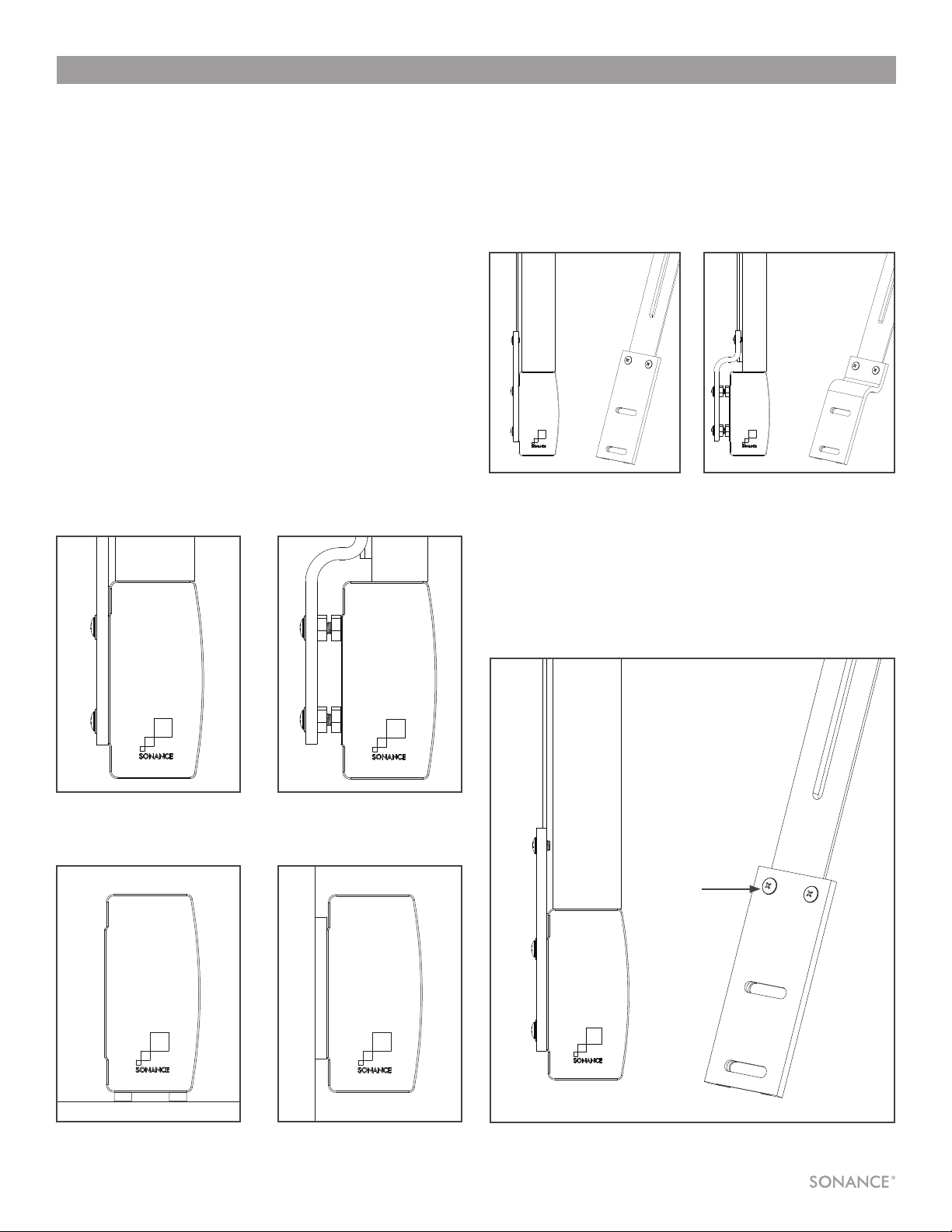 SONANCE

SONANCE

SONANCE

SONANCE

SONANCE

SONANCE

SONANCE

SONANCE®